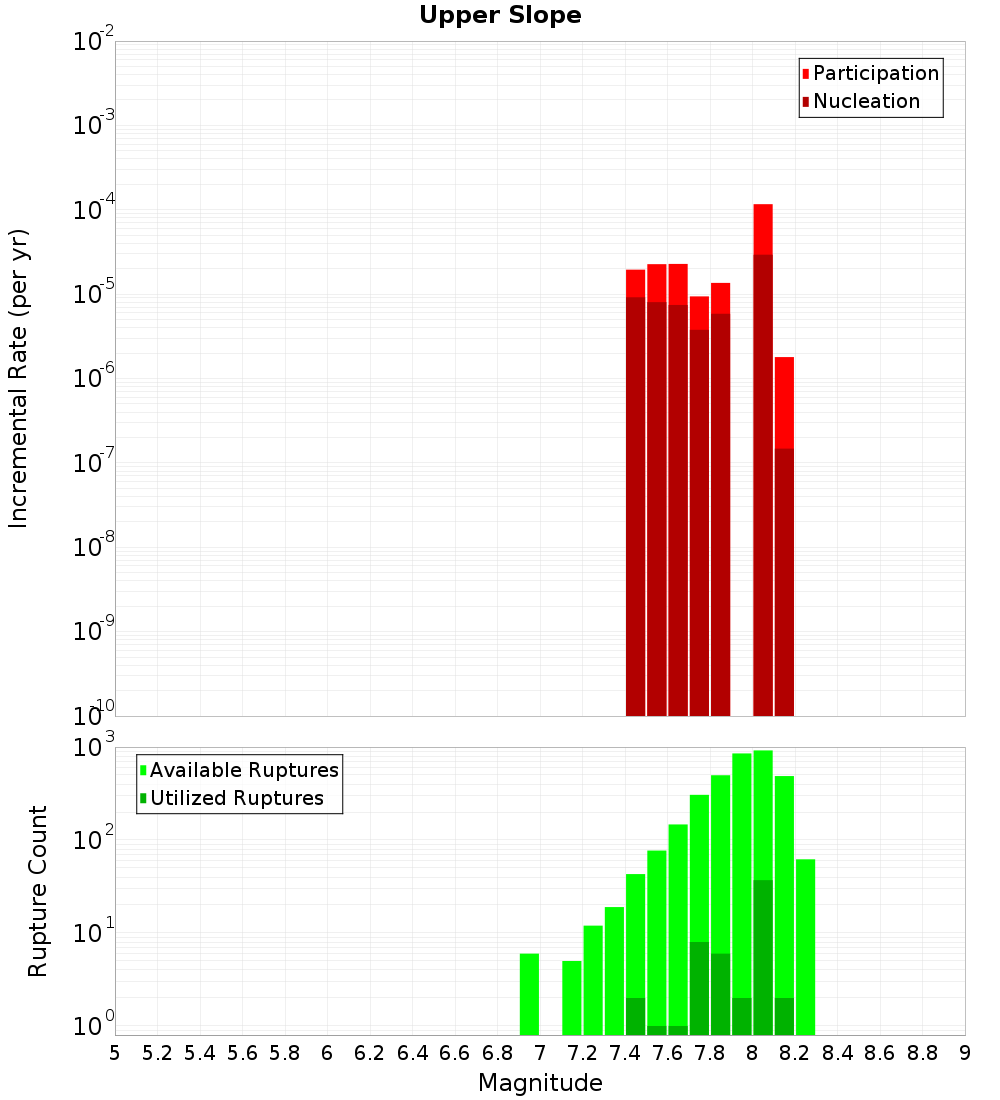 Upper Slope

Participation
Nucleation

Incremental Rate (per yr)

$10^{-2}$
$10^{-3}$
$10^{-4}$
$10^{-5}$
$10^{-6}$
$10^{-7}$
$10^{-8}$
$10^{-9}$
$10^{-10}$

Available Ruptures
Utilized Ruptures

Rupture Count

$10^{3}$
$10^{2}$
$10^{1}$
$10^{0}$

5 5.2 5.4 5.6 5.8 6 6.2 6.4 6.6 6.8 7 7.2 7.4 7.6 7.8 8 8.2 8.4 8.6 8.8 9

Magnitude